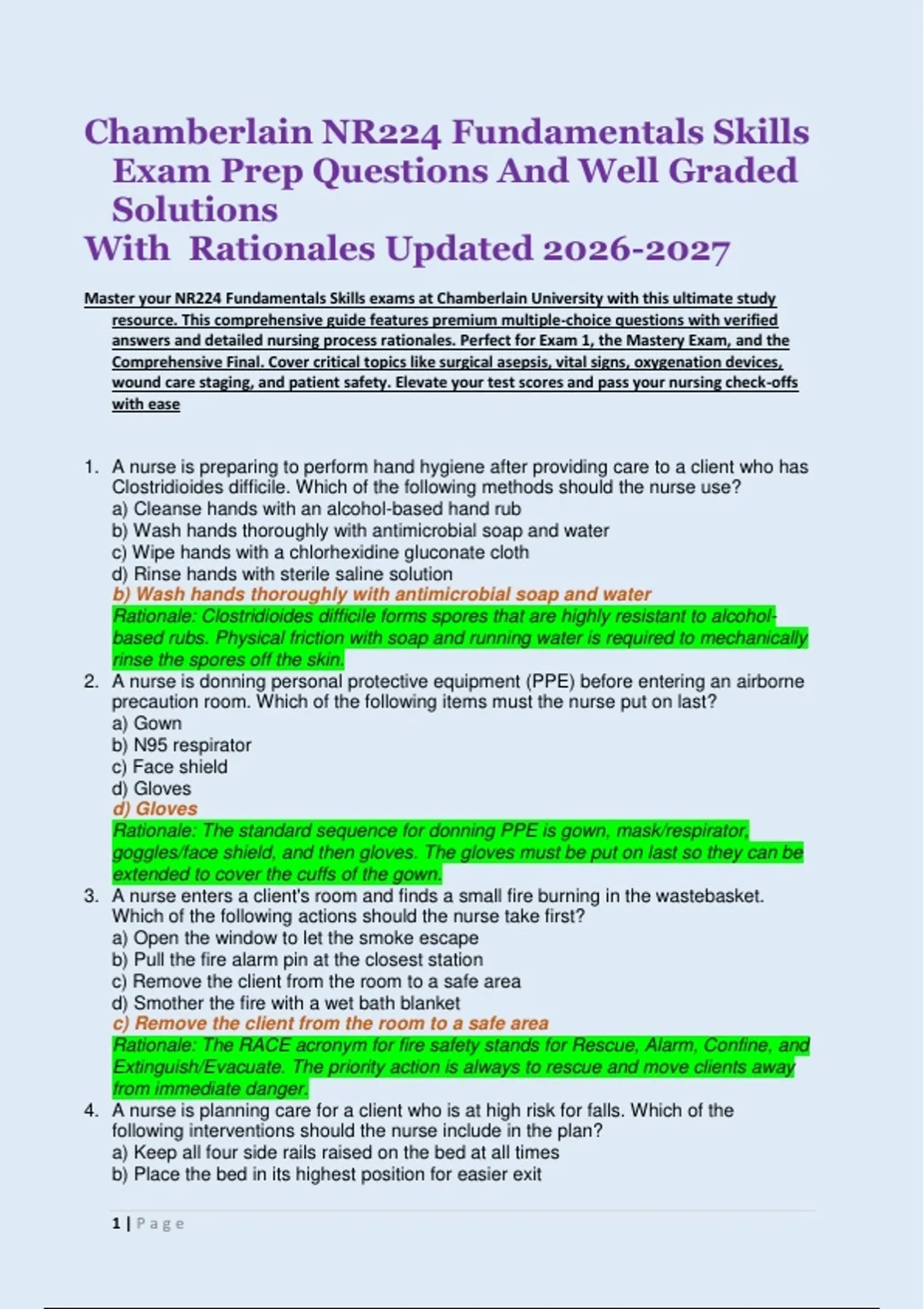 Chamberlain NR224 Fundamentals Skills Exam Prep Questions And Well Graded Solutions
With Rationales Updated 2026-2027

Master your NR224 Fundamentals Skills exams at Chamberlain University with this ultimate study resource. This comprehensive guide features premium multiple-choice questions with verified answers and detailed nursing process rationales. Perfect for Exam 1, the Mastery Exam, and the Comprehensive Final. Cover critical topics like surgical asepsis, vital signs, oxygenation devices, wound care staging, and patient safety. Elevate your test scores and pass your nursing check-offs with ease

1. A nurse is preparing to perform hand hygiene after providing care to a client who has Clostridioides difficile. Which of the following methods should the nurse use?
a) Cleanse hands with an alcohol-based hand rub
b) Wash hands thoroughly with antimicrobial soap and water
c) Wipe hands with a chlorhexidine gluconate cloth
d) Rinse hands with sterile saline solution
b) Wash hands thoroughly with antimicrobial soap and water
Rationale: Clostridioides difficile forms spores that are highly resistant to alcohol-based rubs. Physical friction with soap and running water is required to mechanically rinse the spores off the skin.
2. A nurse is donning personal protective equipment (PPE) before entering an airborne precaution room. Which of the following items must the nurse put on last?
a) Gown
b) N95 respirator
c) Face shield
d) Gloves
d) Gloves
Rationale: The standard sequence for donning PPE is gown, mask/respirator, goggles/face shield, and then gloves. The gloves must be put on last so they can be extended to cover the cuffs of the gown.
3. A nurse enters a client's room and finds a small fire burning in the wastebasket. Which of the following actions should the nurse take first?
a) Open the window to let the smoke escape
b) Pull the fire alarm pin at the closest station
c) Remove the client from the room to a safe area
d) Smother the fire with a wet bath blanket
c) Remove the client from the room to a safe area
Rationale: The RACE acronym for fire safety stands for Rescue, Alarm, Confine, and Extinguish/Evacuate. The priority action is always to rescue and move clients away from immediate danger.
4. A nurse is planning care for a client who is at high risk for falls. Which of the following interventions should the nurse include in the plan?
a) Keep all four side rails raised on the bed at all times
b) Place the bed in its highest position for easier exit

1 | Page